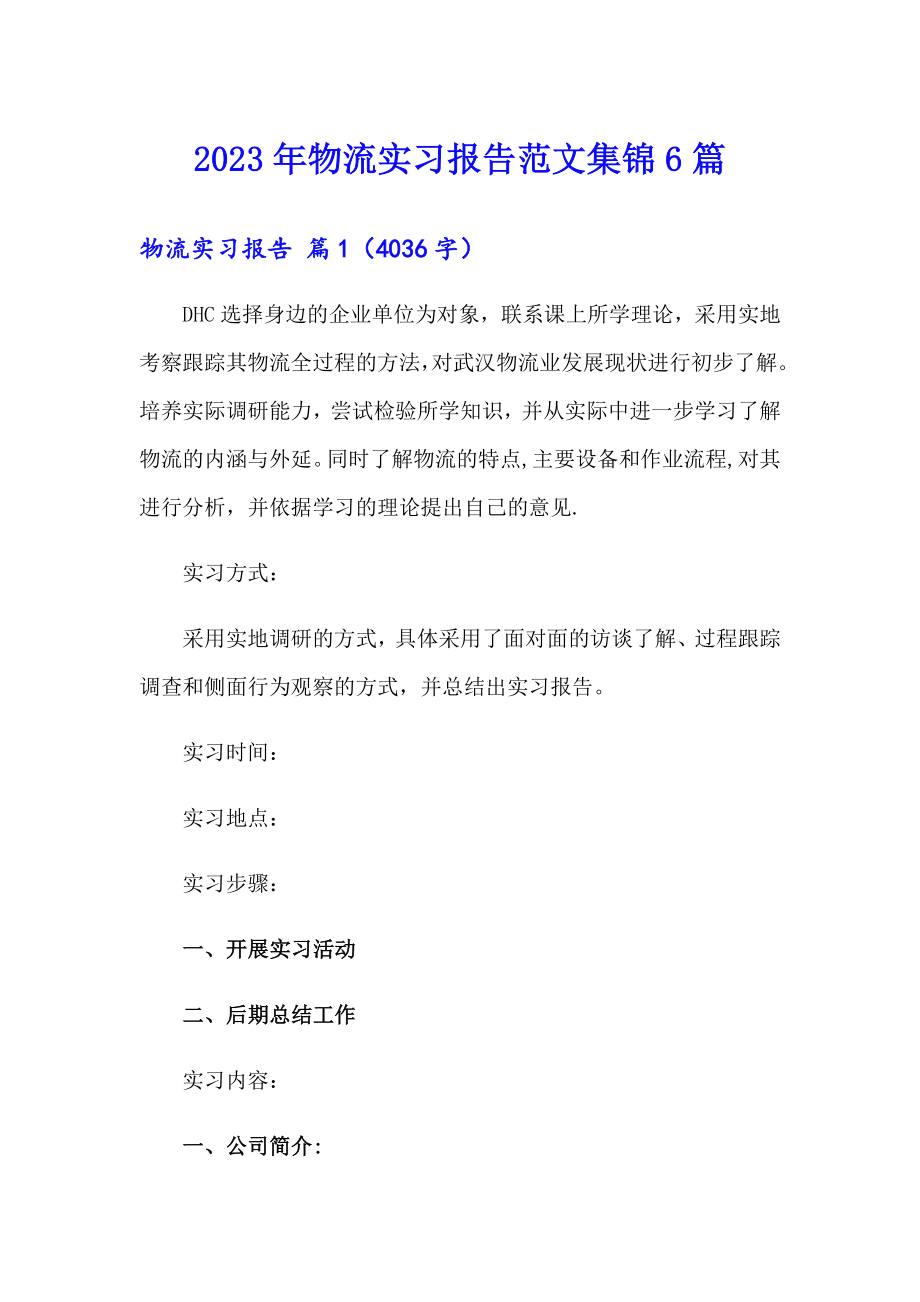 2023年物流实习报告范文集锦6篇

物流实习报告 篇1（4036字）

DHC选择身边的企业单位为对象，联系课上所学理论，采用实地考察跟踪其物流全过程的方法,对武汉物流业发展现状进行初步了解。培养实际调研能力，尝试检验所学知识，并从实际中进一步学习了解物流的内涵与外延。同时了解物流的特点,主要设备和作业流程,对其进行分析，并依据学习的理论提出自己的意见.

实习方式：

采用实地调研的方式，具体采用了面对面的访谈了解、过程跟踪调查和侧面行为观察的方式，并总结出实习报告。

实习时间：

实习地点：

实习步骤：

一、开展实习活动

二、后期总结工作

实习内容：

一、公司简介: